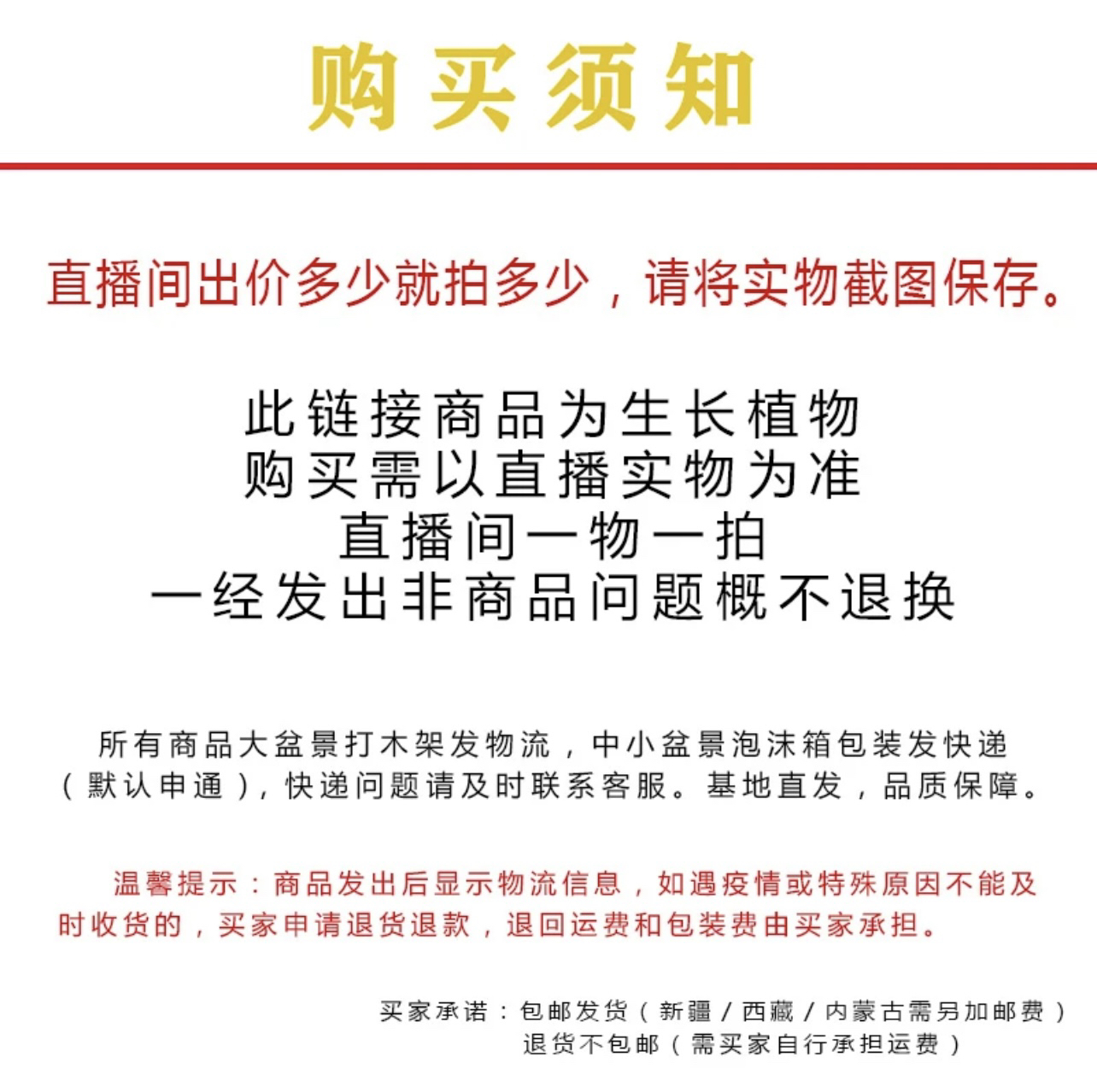 购买须知

直播间出价多少就拍多少，请将实物截图保存。

此链接商品为生长植物
购买需以直播实物为准
直播间一物一拍
一经发出非商品问题概不退换

所有商品大盆景打木架发物流，中小盆景泡沫箱包装发快递（默认申通），快递问题请及时联系客服。基地直发，品质保障。

温馨提示：商品发出后显示物流信息，如遇疫情或特殊原因不能及时收货的，买家申请退货退款，退回运费和包装费由买家承担。

买家承诺：包邮发货（新疆/西藏/内蒙古需另加邮费）
退货不包邮（需买家自行承担运费）